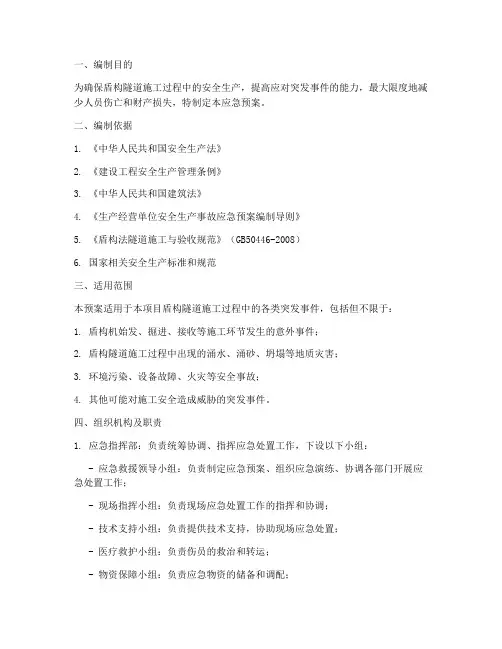 一、编制目的

为确保盾构隧道施工过程中的安全生产，提高应对突发事件的能力，最大限度地减少人员伤亡和财产损失，特制定本应急预案。

二、编制依据

1. 《中华人民共和国安全生产法》

2. 《建设工程安全生产管理条例》

3. 《中华人民共和国建筑法》

4. 《生产经营单位安全生产事故应急预案编制导则》

5. 《盾构法隧道施工与验收规范》（GB50446-2008）

6. 国家相关安全生产标准和规范

三、适用范围

本预案适用于本项目盾构隧道施工过程中的各类突发事件，包括但不限于：

1. 盾构机始发、掘进、接收等施工环节发生的意外事件；

2. 盾构隧道施工过程中出现的涌水、涌砂、坍塌等地质灾害；

3. 环境污染、设备故障、火灾等安全事故；

4. 其他可能对施工安全造成威胁的突发事件。

四、组织机构及职责

1. 应急指挥部：负责统筹协调、指挥应急处置工作，下设以下小组：

- 应急救援领导小组：负责制定应急预案、组织应急演练、协调各部门开展应急处置工作；

- 现场指挥小组：负责现场应急处置工作的指挥和协调；

- 技术支持小组：负责提供技术支持，协助现场应急处置；

- 医疗救护小组：负责伤员的救治和转运；

- 物资保障小组：负责应急物资的储备和调配；